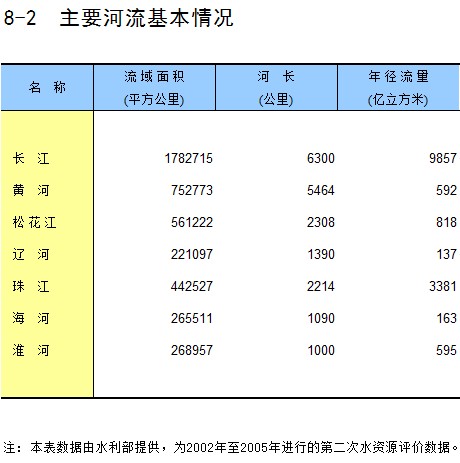 8-2 主要河流基本情况

| 名 称 | 流域面积 (平方公里) | 河 长 (公里) | 年径流量 (亿立方米) |
|---|---|---|---|
| 长 江 | 1782715 | 6300 | 9857 |
| 黄 河 | 752773 | 5464 | 592 |
| 松花江 | 561222 | 2308 | 818 |
| 辽 河 | 221097 | 1390 | 137 |
| 珠 江 | 442527 | 2214 | 3381 |
| 海 河 | 265511 | 1090 | 163 |
| 淮 河 | 268957 | 1000 | 595 |

注：本表数据由水利部提供，为2002年至2005年进行的第二次水资源评价数据。